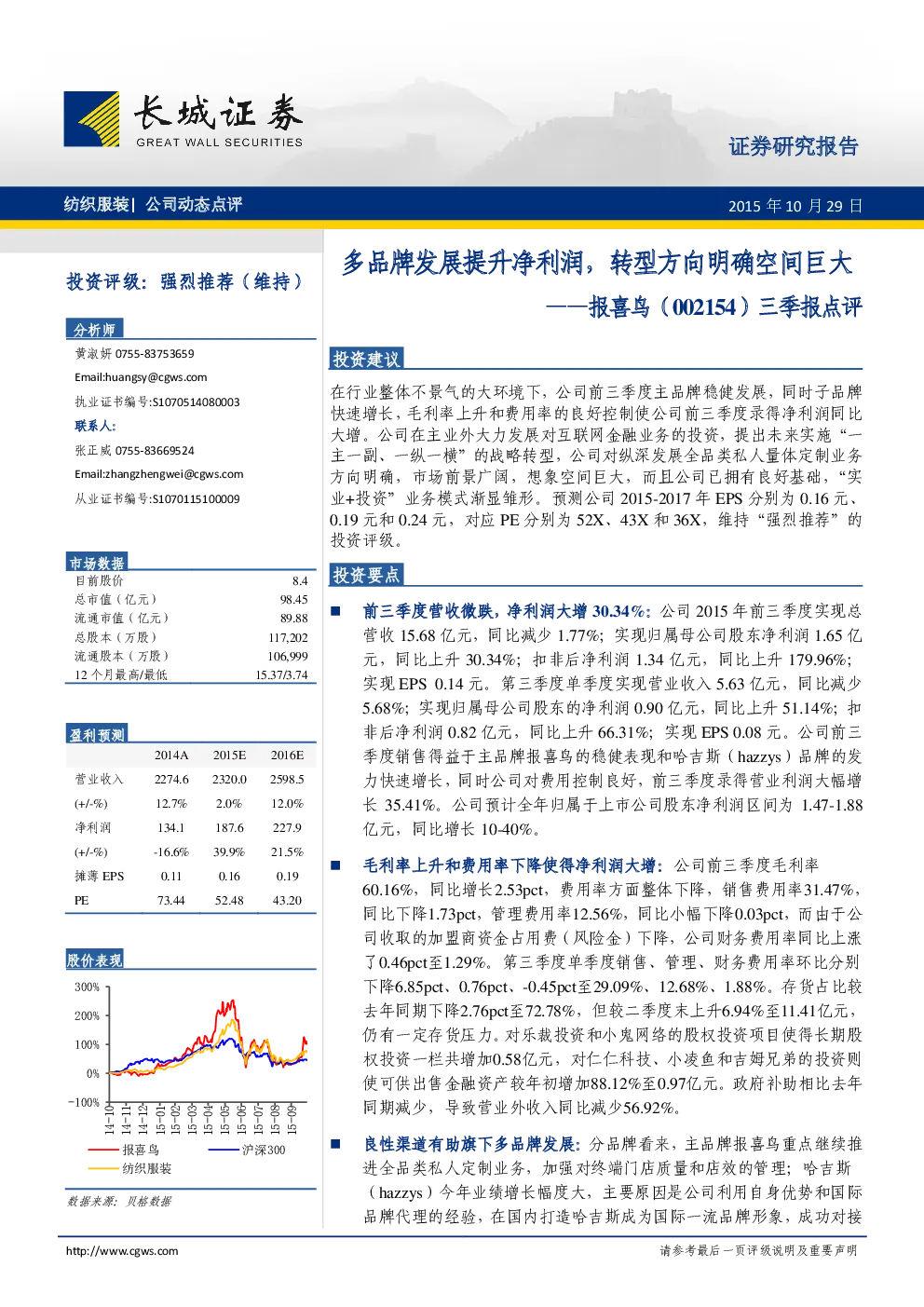 长城证券
GREAT WALL SECURITIES

证券研究报告

纺织服装| 公司动态点评

2015 年 10 月 29 日

投资评级：强烈推荐（维持）

分析师
黄淑妍 0755-83753659
Email:huangsy@cgws.com
执业证书编号:S1070514080003
联系人:
张正威 0755-83669524
Email:zhangzhengwei@cgws.com
从业证书编号:S1070115100009

市场数据

| 目前股价 | 8.4 |
|---|---|
| 总市值（亿元） | 98.45 |
| 流通市值（亿元） | 89.88 |
| 总股本（万股） | 117,202 |
| 流通股本（万股） | 106,999 |
| 12 个月最高/最低 | 15.37/3.74 |

盈利预测

| | 2014A | 2015E | 2016E |
|---|---|---|---|
| 营业收入 | 2274.6 | 2320.0 | 2598.5 |
| (+/-%) | 12.7% | 2.0% | 12.0% |
| 净利润 | 134.1 | 187.6 | 227.9 |
| (+/-%) | -16.6% | 39.9% | 21.5% |
| 摊薄 EPS | 0.11 | 0.16 | 0.19 |
| PE | 73.44 | 52.48 | 43.20 |

股价表现
300%
200%
100%
0%
-100%
14-10 14-11 14-12 15-01 15-02 15-03 15-04 15-05 15-06 15-07 15-08 15-09
报喜鸟 沪深300
纺织服装

数据来源：贝格数据

多品牌发展提升净利润，转型方向明确空间巨大
——报喜鸟（002154）三季报点评

投资建议

在行业整体不景气的大环境下，公司前三季度主品牌稳健发展，同时子品牌快速增长，毛利率上升和费用率的良好控制使公司前三季度录得净利润同比大增。公司在主业外大力发展对互联网金融业务的投资，提出未来实施“一主一副、一纵一横”的战略转型，公司对纵深发展全品类私人量体定制业务方向明确，市场前景广阔，想象空间巨大，而且公司已拥有良好基础，“实业+投资”业务模式渐显雏形。预测公司 2015-2017 年 EPS 分别为 0.16 元、0.19 元和 0.24 元，对应 PE 分别为 52X、43X 和 36X，维持“强烈推荐”的投资评级。

投资要点

■ 前三季度营收微跌，净利润大增 30.34%：公司 2015 年前三季度实现总营收 15.68 亿元，同比减少 1.77%；实现归属母公司股东净利润 1.65 亿元，同比上升 30.34%；扣非后净利润 1.34 亿元，同比上升 179.96%；实现 EPS 0.14 元。第三季度单季度实现营业收入 5.63 亿元，同比减少 5.68%；实现归属母公司股东的净利润 0.90 亿元，同比上升 51.14%；扣非后净利润 0.82 亿元，同比上升 66.31%；实现 EPS 0.08 元。公司前三季度销售得益于主品牌报喜鸟的稳健表现和哈吉斯（hazzys）品牌的发力快速增长，同时公司对费用控制良好，前三季度录得营业利润大幅增长 35.41%。公司预计全年归属于上市公司股东净利润区间为 1.47-1.88 亿元，同比增长 10-40%。

■ 毛利率上升和费用率下降使得净利润大增：公司前三季度毛利率 60.16%，同比增长2.53pct，费用率方面整体下降，销售费用率31.47%，同比下降1.73pct，管理费用率12.56%，同比小幅下降0.03pct，而由于公司收取的加盟商资金占用费（风险金）下降，公司财务费用率同比上涨了0.46pct至1.29%。第三季度单季度销售、管理、财务费用率环比分别下降6.85pct、0.76pct、-0.45pct至29.09%、12.68%、1.88%。存货占比较去年同期下降2.76pct至72.78%，但较二季度末上升6.94%至11.41亿元，仍有一定存货压力。对乐裁投资和小鬼网络的股权投资项目使得长期股权投资一栏共增加0.58亿元，对仁仁科技、小凌鱼和吉姆兄弟的投资则使可供出售金融资产较年初增加88.12%至0.97亿元。政府补助相比去年同期减少，导致营业外收入同比减少56.92%。

■ 良性渠道有助旗下多品牌发展：分品牌看来，主品牌报喜鸟重点继续推进全品类私人定制业务，加强对终端门店质量和店效的管理；哈吉斯（hazzys）今年业绩增长幅度大，主要原因是公司利用自身优势和国际品牌代理的经验，在国内打造哈吉斯成为国际一流品牌形象，成功对接

http://www.cgws.com
请参考最后一页评级说明及重要声明